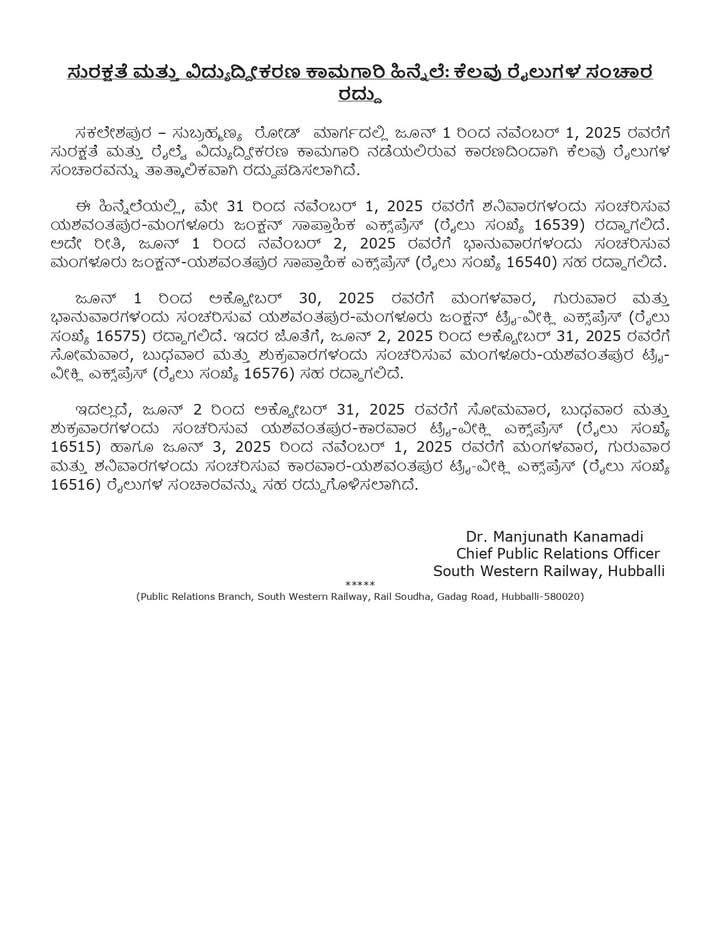 ಸುರಕ್ಷತೆ ಮತ್ತು ವಿದ್ಯುದ್ದೀಕರಣ ಕಾಮಗಾರಿ ಹಿನ್ನೆಲೆ: ಕೆಲವು ರೈಲುಗಳ ಸಂಚಾರ ರದ್ದು

ಸಕಲೇಶಪುರ – ಸುಬ್ರಹ್ಮಣ್ಯ ರೋಡ್ ಮಾರ್ಗದಲ್ಲಿ ಜೂನ್ 1 ರಿಂದ ನವೆಂಬರ್ 1, 2025 ರವರೆಗೆ ಸುರಕ್ಷತೆ ಮತ್ತು ರೈಲ್ವೆ ವಿದ್ಯುದ್ದೀಕರಣ ಕಾಮಗಾರಿ ನಡೆಯಲಿರುವ ಕಾರಣದಿಂದಾಗಿ ಕೆಲವು ರೈಲುಗಳ ಸಂಚಾರವನ್ನು ತಾತ್ಕಾಲಿಕವಾಗಿ ರದ್ದುಪಡಿಸಲಾಗಿದೆ.

ಈ ಹಿನ್ನೆಲೆಯಲ್ಲಿ, ಮೇ 31 ರಿಂದ ನವೆಂಬರ್ 1, 2025 ರವರೆಗೆ ಶನಿವಾರಗಳಂದು ಸಂಚರಿಸುವ ಯಶವಂತಪುರ-ಮಂಗಳೂರು ಜಂಕ್ಷನ್ ಸಾಪ್ತಾಹಿಕ ಎಕ್ಸ್‌ಪ್ರೆಸ್ (ರೈಲು ಸಂಖ್ಯೆ 16539) ರದ್ದಾಗಲಿದೆ. ಅದೇ ರೀತಿ, ಜೂನ್ 1 ರಿಂದ ನವೆಂಬರ್ 2, 2025 ರವರೆಗೆ ಭಾನುವಾರಗಳಂದು ಸಂಚರಿಸುವ ಮಂಗಳೂರು ಜಂಕ್ಷನ್-ಯಶವಂತಪುರ ಸಾಪ್ತಾಹಿಕ ಎಕ್ಸ್‌ಪ್ರೆಸ್ (ರೈಲು ಸಂಖ್ಯೆ 16540) ಸಹ ರದ್ದಾಗಲಿದೆ.

ಜೂನ್ 1 ರಿಂದ ಅಕ್ಟೋಬರ್ 30, 2025 ರವರೆಗೆ ಮಂಗಳವಾರ, ಗುರುವಾರ ಮತ್ತು ಭಾನುವಾರಗಳಂದು ಸಂಚರಿಸುವ ಯಶವಂತಪುರ-ಮಂಗಳೂರು ಜಂಕ್ಷನ್ ಟ್ರೈ-ವೀಕ್ಲಿ ಎಕ್ಸ್‌ಪ್ರೆಸ್ (ರೈಲು ಸಂಖ್ಯೆ 16575) ರದ್ದಾಗಲಿದೆ. ಇದರ ಜೊತೆಗೆ, ಜೂನ್ 2, 2025 ರಿಂದ ಅಕ್ಟೋಬರ್ 31, 2025 ರವರೆಗೆ ಸೋಮವಾರ, ಬುಧವಾರ ಮತ್ತು ಶುಕ್ರವಾರಗಳಂದು ಸಂಚರಿಸುವ ಮಂಗಳೂರು-ಯಶವಂತಪುರ ಟ್ರೈ-ವೀಕ್ಲಿ ಎಕ್ಸ್‌ಪ್ರೆಸ್ (ರೈಲು ಸಂಖ್ಯೆ 16576) ಸಹ ರದ್ದಾಗಲಿದೆ.

ಇದಲ್ಲದೆ, ಜೂನ್ 2 ರಿಂದ ಅಕ್ಟೋಬರ್ 31, 2025 ರವರೆಗೆ ಸೋಮವಾರ, ಬುಧವಾರ ಮತ್ತು ಶುಕ್ರವಾರಗಳಂದು ಸಂಚರಿಸುವ ಯಶವಂತಪುರ-ಕಾರವಾರ ಟ್ರೈ-ವೀಕ್ಲಿ ಎಕ್ಸ್‌ಪ್ರೆಸ್ (ರೈಲು ಸಂಖ್ಯೆ 16515) ಹಾಗೂ ಜೂನ್ 3, 2025 ರಿಂದ ನವೆಂಬರ್ 1, 2025 ರವರೆಗೆ ಮಂಗಳವಾರ, ಗುರುವಾರ ಮತ್ತು ಶನಿವಾರಗಳಂದು ಸಂಚರಿಸುವ ಕಾರವಾರ-ಯಶವಂತಪುರ ಟ್ರೈ-ವೀಕ್ಲಿ ಎಕ್ಸ್‌ಪ್ರೆಸ್ (ರೈಲು ಸಂಖ್ಯೆ 16516) ರೈಲುಗಳ ಸಂಚಾರವನ್ನು ಸಹ ರದ್ದುಗೊಳಿಸಲಾಗಿದೆ.

Dr. Manjunath Kanamadi
Chief Public Relations Officer
South Western Railway, Hubballi

*****
(Public Relations Branch, South Western Railway, Rail Soudha, Gadag Road, Hubballi-580020)